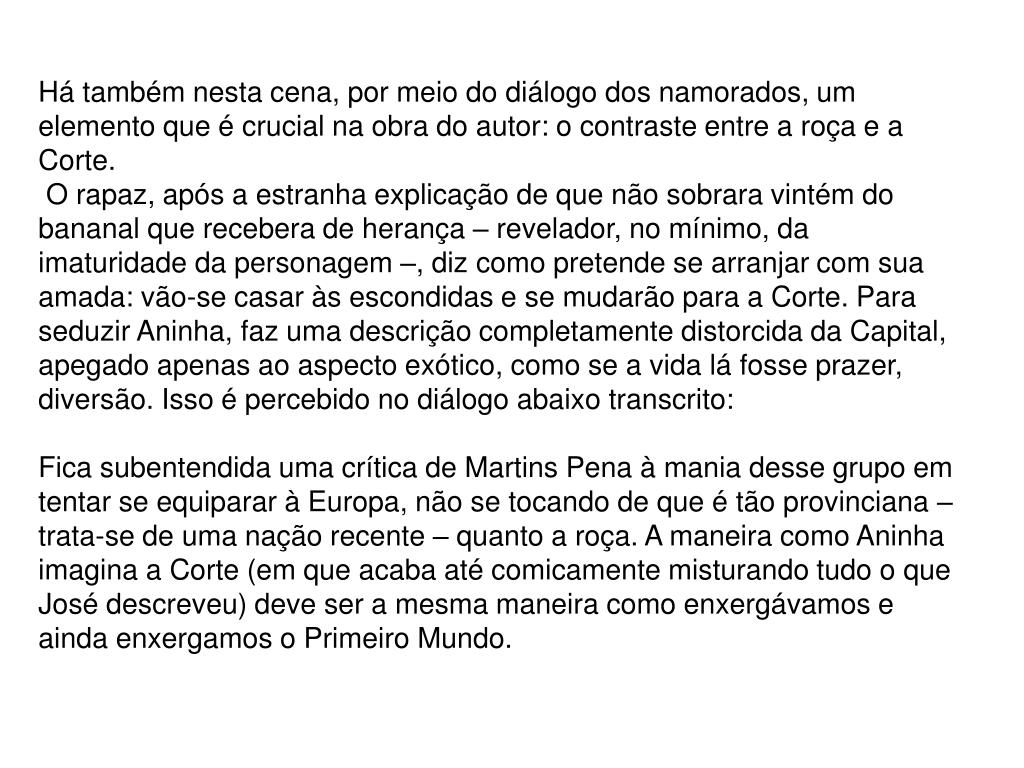 Há também nesta cena, por meio do diálogo dos namorados, um elemento que é crucial na obra do autor: o contraste entre a roça e a Corte.

O rapaz, após a estranha explicação de que não sobrara vintém do bananal que recebera de herança – revelador, no mínimo, da imaturidade da personagem –, diz como pretende se arranjar com sua amada: vão-se casar às escondidas e se mudarão para a Corte. Para seduzir Aninha, faz uma descrição completamente distorcida da Capital, apegado apenas ao aspecto exótico, como se a vida lá fosse prazer, diversão. Isso é percebido no diálogo abaixo transcrito:

Fica subentendida uma crítica de Martins Pena à mania desse grupo em tentar se equiparar à Europa, não se tocando de que é tão provinciana – trata-se de uma nação recente – quanto a roça. A maneira como Aninha imagina a Corte (em que acaba até comicamente misturando tudo o que José descreveu) deve ser a mesma maneira como enxergávamos e ainda enxergamos o Primeiro Mundo.